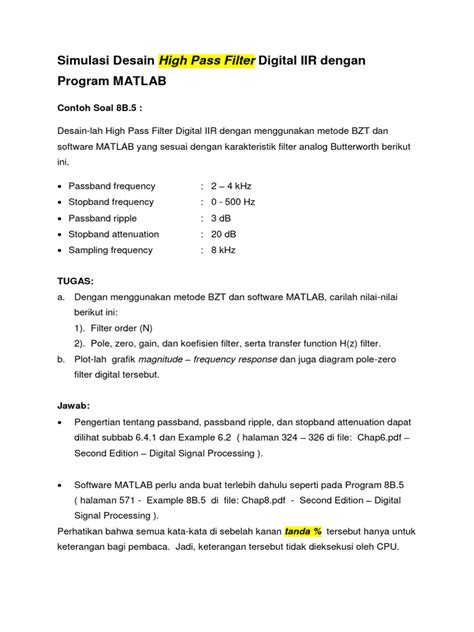 Simulasi Desain High Pass Filter Digital IIR dengan Program MATLAB

Contoh Soal 8B.5 :

Desain-lah High Pass Filter Digital IIR dengan menggunakan metode BZT dan software MATLAB yang sesuai dengan karakteristik filter analog Butterworth berikut ini.

• Passband frequency : 2 – 4 kHz
• Stopband frequency : 0 - 500 Hz
• Passband ripple : 3 dB
• Stopband attenuation : 20 dB
• Sampling frequency : 8 kHz

TUGAS:
a. Dengan menggunakan metode BZT dan software MATLAB, carilah nilai-nilai berikut ini:
1). Filter order (N)
2). Pole, zero, gain, dan koefisien filter, serta transfer function H(z) filter.
b. Plot-lah grafik magnitude – frequency response dan juga diagram pole-zero filter digital tersebut.

Jawab:
• Pengertian tentang passband, passband ripple, dan stopband attenuation dapat dilihat subbab 6.4.1 dan Example 6.2 ( halaman 324 – 326 di file: Chap6.pdf – Second Edition – Digital Signal Processing ).

• Software MATLAB perlu anda buat terlebih dahulu seperti pada Program 8B.5 ( halaman 571 - Example 8B.5 di file: Chap8.pdf - Second Edition – Digital Signal Processing ).

Perhatikan bahwa semua kata-kata di sebelah kanan tanda % tersebut hanya untuk keterangan bagi pembaca. Jadi, keterangan tersebut tidak dieksekusi oleh CPU.